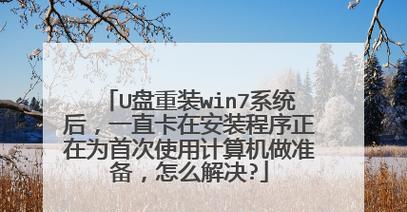 「U盘重装win7系统后，一直卡在安装程序正在为首次使用计算机做准备，怎么解决?」